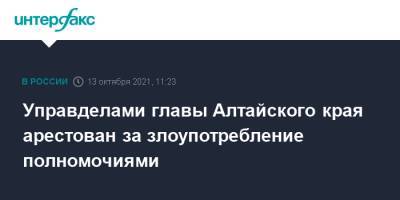 интерфакс

В РОССИИ 13 октября 2021, 11:23

Управделами главы Алтайского края арестован за злоупотребление полномочиями